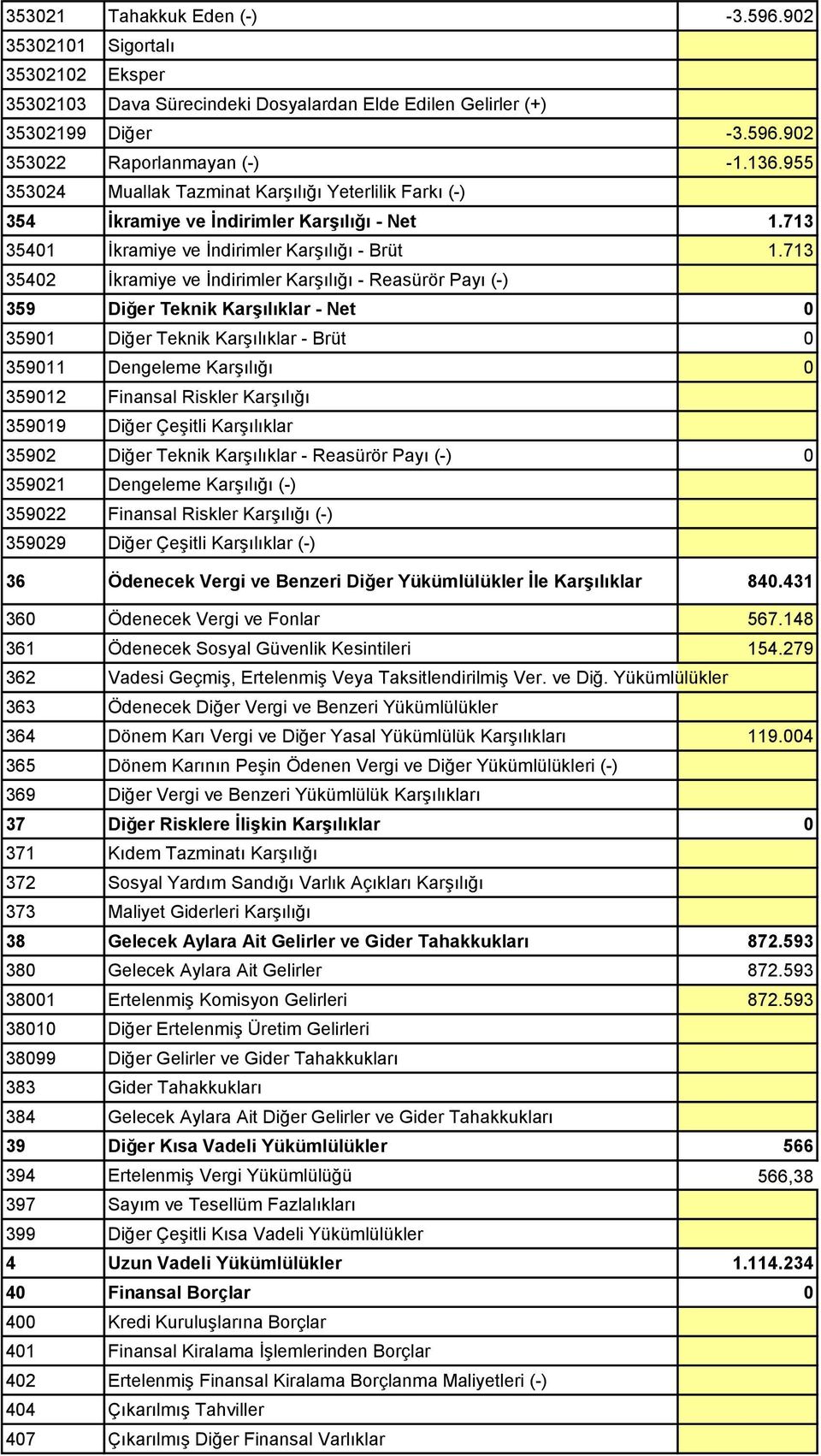 | | | |
|---|---|---|
| 353021 | Tahakkuk Eden (-) | -3.596.902 |
| 35302101 | Sigortalı | |
| 35302102 | Eksper | |
| 35302103 | Dava Sürecindeki Dosyalardan Elde Edilen Gelirler (+) | |
| 35302199 | Diğer | -3.596.902 |
| 353022 | Raporlanmayan (-) | -1.136.955 |
| 353024 | Muallak Tazminat Karşılığı Yeterlilik Farkı (-) | |
| 354 | İkramiye ve İndirimler Karşılığı - Net | 1.713 |
| 35401 | İkramiye ve İndirimler Karşılığı - Brüt | 1.713 |
| 35402 | İkramiye ve İndirimler Karşılığı - Reasürör Payı (-) | |
| 359 | Diğer Teknik Karşılıklar - Net | 0 |
| 35901 | Diğer Teknik Karşılıklar - Brüt | 0 |
| 359011 | Dengeleme Karşılığı | 0 |
| 359012 | Finansal Riskler Karşılığı | |
| 359019 | Diğer Çeşitli Karşılıklar | |
| 35902 | Diğer Teknik Karşılıklar - Reasürör Payı (-) | 0 |
| 359021 | Dengeleme Karşılığı (-) | |
| 359022 | Finansal Riskler Karşılığı (-) | |
| 359029 | Diğer Çeşitli Karşılıklar (-) | |
| 36 | Ödenecek Vergi ve Benzeri Diğer Yükümlülükler İle Karşılıklar | 840.431 |
| 360 | Ödenecek Vergi ve Fonlar | 567.148 |
| 361 | Ödenecek Sosyal Güvenlik Kesintileri | 154.279 |
| 362 | Vadesi Geçmiş, Ertelenmiş Veya Taksitlendirilmiş Ver. ve Diğ. Yükümlülükler | |
| 363 | Ödenecek Diğer Vergi ve Benzeri Yükümlülükler | |
| 364 | Dönem Karı Vergi ve Diğer Yasal Yükümlülük Karşılıkları | 119.004 |
| 365 | Dönem Karının Peşin Ödenen Vergi ve Diğer Yükümlülükleri (-) | |
| 369 | Diğer Vergi ve Benzeri Yükümlülük Karşılıkları | |
| 37 | Diğer Risklere İlişkin Karşılıklar | 0 |
| 371 | Kıdem Tazminatı Karşılığı | |
| 372 | Sosyal Yardım Sandığı Varlık Açıkları Karşılığı | |
| 373 | Maliyet Giderleri Karşılığı | |
| 38 | Gelecek Aylara Ait Gelirler ve Gider Tahakkukları | 872.593 |
| 380 | Gelecek Aylara Ait Gelirler | 872.593 |
| 38001 | Ertelenmiş Komisyon Gelirleri | 872.593 |
| 38010 | Diğer Ertelenmiş Üretim Gelirleri | |
| 38099 | Diğer Gelirler ve Gider Tahakkukları | |
| 383 | Gider Tahakkukları | |
| 384 | Gelecek Aylara Ait Diğer Gelirler ve Gider Tahakkukları | |
| 39 | Diğer Kısa Vadeli Yükümlülükler | 566 |
| 394 | Ertelenmiş Vergi Yükümlülüğü | 566,38 |
| 397 | Sayım ve Tesellüm Fazlalıkları | |
| 399 | Diğer Çeşitli Kısa Vadeli Yükümlülükler | |
| 4 | Uzun Vadeli Yükümlülükler | 1.114.234 |
| 40 | Finansal Borçlar | 0 |
| 400 | Kredi Kuruluşlarına Borçlar | |
| 401 | Finansal Kiralama İşlemlerinden Borçlar | |
| 402 | Ertelenmiş Finansal Kiralama Borçlanma Maliyetleri (-) | |
| 404 | Çıkarılmış Tahviller | |
| 407 | Çıkarılmış Diğer Finansal Varlıklar | |